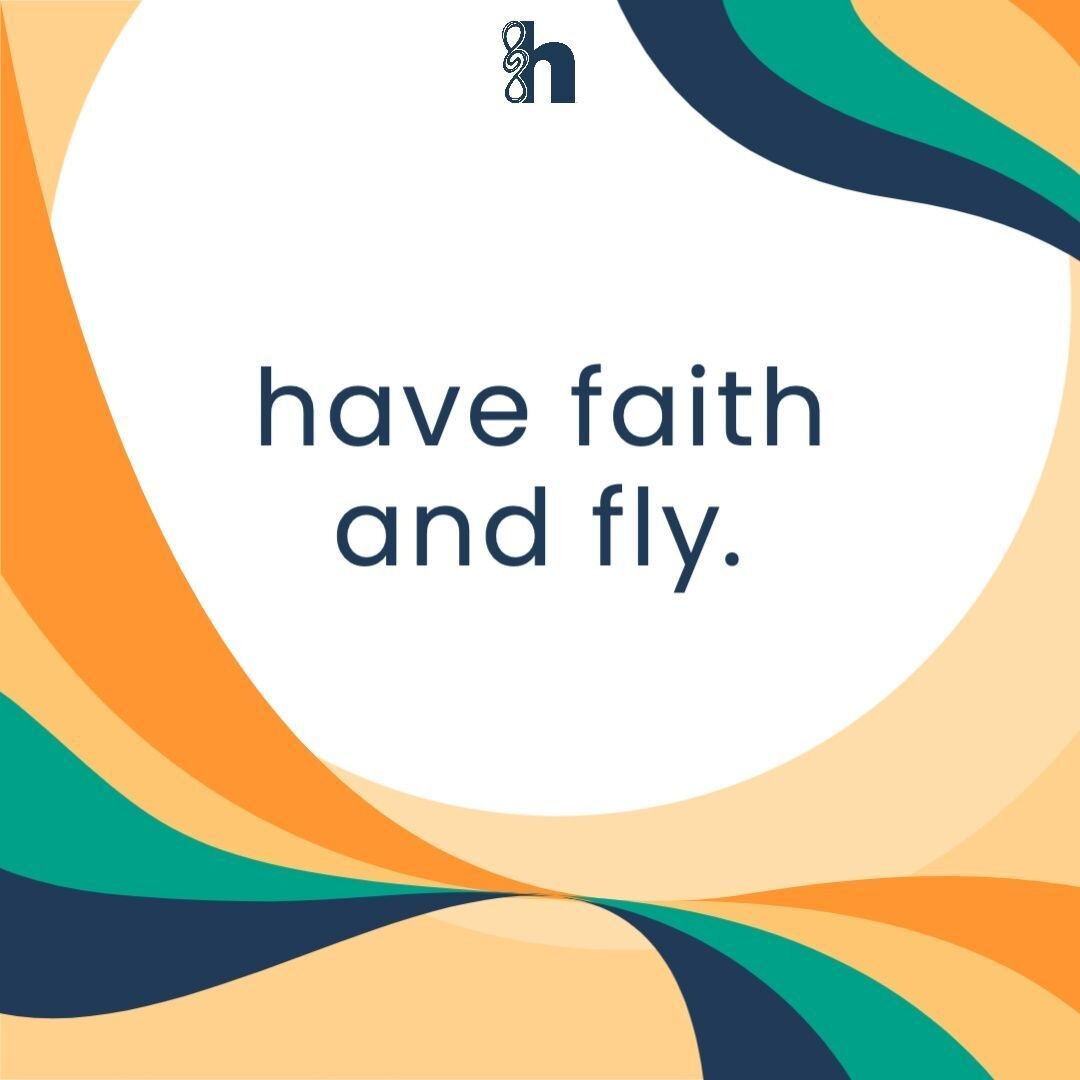 h

have faith
and fly.